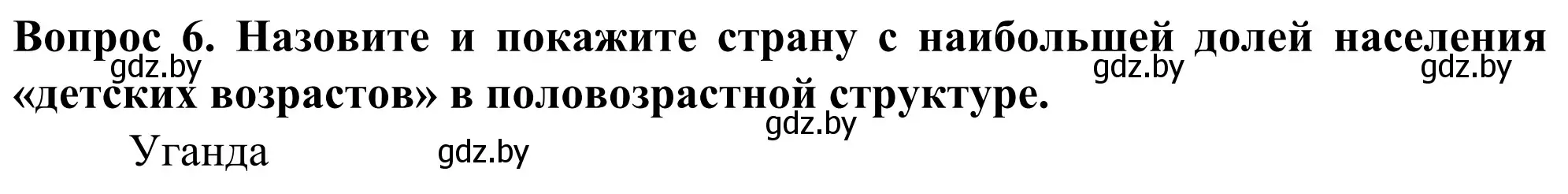 Вопрос 6. Назовите и покажите страну с наибольшей долей населения «детских возрастов» в половозрастной структуре.

gdz.by gdz.by gdz.by gdz.by

Уганда gdz.by